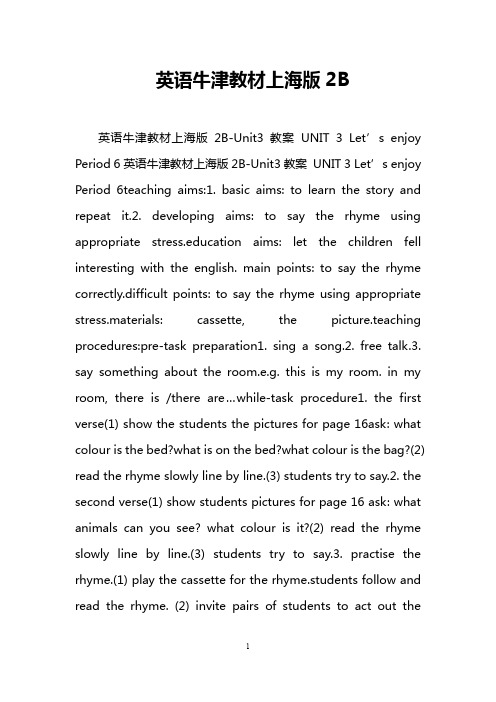 英语牛津教材上海版 2B

英语牛津教材上海版 2B-Unit3 教案 UNIT 3 Let’s enjoy Period 6 英语牛津教材上海版 2B-Unit3 教案 UNIT 3 Let’s enjoy Period 6teaching aims:1. basic aims: to learn the story and repeat it.2. developing aims: to say the rhyme using appropriate stress.education aims: let the children fell interesting with the english. main points: to say the rhyme correctly.difficult points: to say the rhyme using appropriate stress.materials: cassette, the picture.teaching procedures:pre-task preparation1. sing a song.2. free talk.3. say something about the room.e.g. this is my room. in my room, there is /there are…while-task procedure1. the first verse(1) show the students the pictures for page 16ask: what colour is the bed?what is on the bed?what colour is the bag?(2) read the rhyme slowly line by line.(3) students try to say.2. the second verse(1) show students pictures for page 16 ask: what animals can you see? what colour is it?(2) read the rhyme slowly line by line.(3) students try to say.3. practise the rhyme.(1) play the cassette for the rhyme.students follow and read the rhyme. (2) invite pairs of students to act out the

1